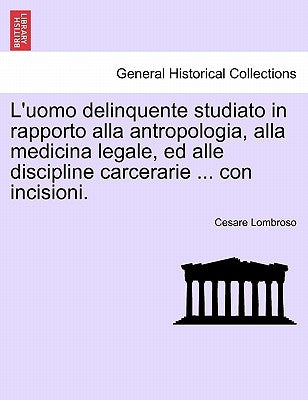 BRITISH LIBRARY

General Historical Collections

L'uomo delinquente studiato in rapporto alla antropologia, alla medicina legale, ed alle discipline carcerarie ... con incisioni.

Cesare Lombroso